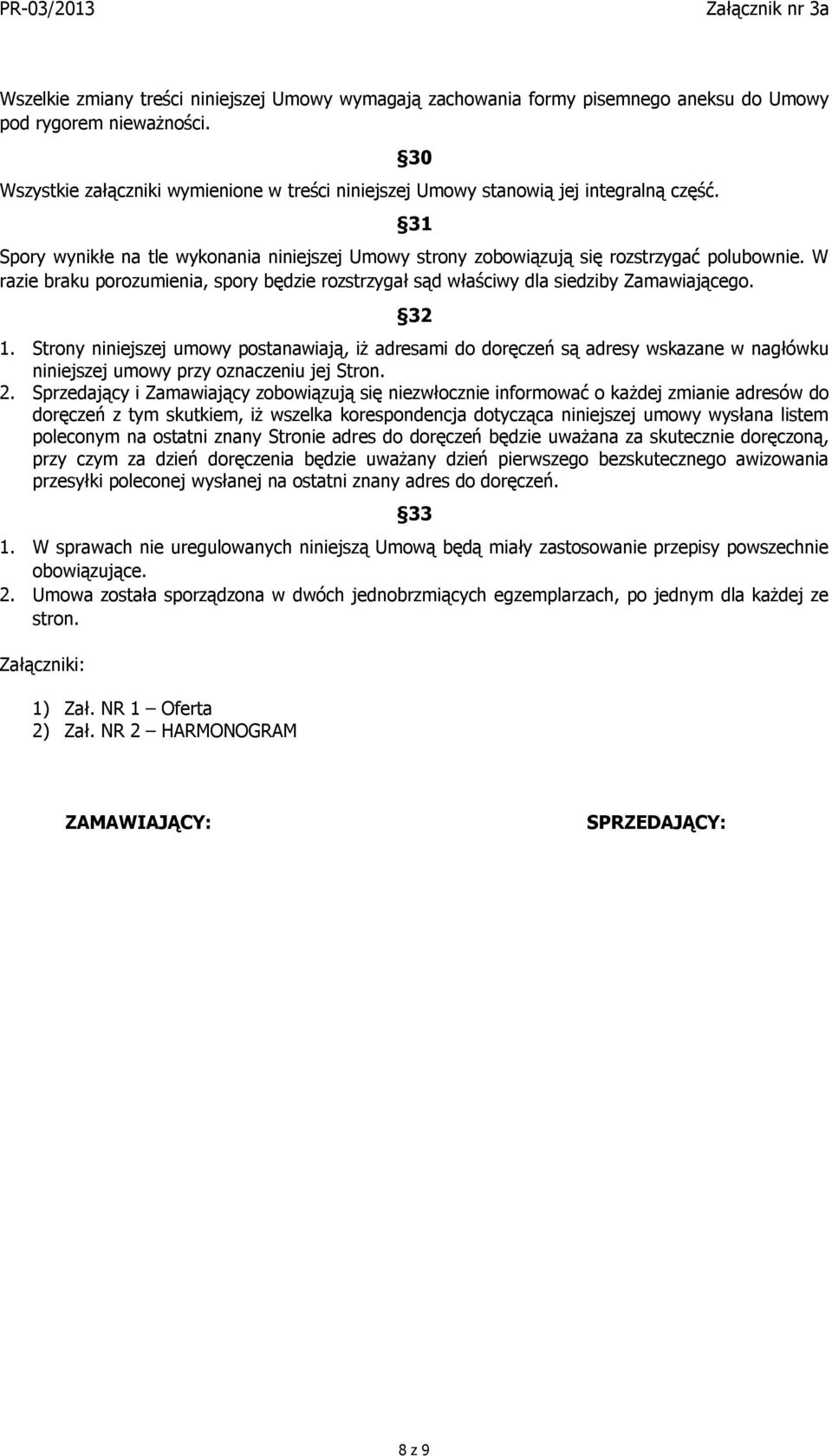 PR-03/2013 Załącznik nr 3a

Wszelkie zmiany treści niniejszej Umowy wymagają zachowania formy pisemnego aneksu do Umowy pod rygorem nieważności.

§30

Wszystkie załączniki wymienione w treści niniejszej Umowy stanowią jej integralną część.

§31

Spory wynikłe na tle wykonania niniejszej Umowy strony zobowiązują się rozstrzygać polubownie. W razie braku porozumienia, spory będzie rozstrzygał sąd właściwy dla siedziby Zamawiającego.

§32

1. Strony niniejszej umowy postanawiają, iż adresami do doręczeń są adresy wskazane w nagłówku niniejszej umowy przy oznaczeniu jej Stron.
2. Sprzedający i Zamawiający zobowiązują się niezwłocznie informować o każdej zmianie adresów do doręczeń z tym skutkiem, iż wszelka korespondencja dotycząca niniejszej umowy wysłana listem poleconym na ostatni znany Stronie adres do doręczeń będzie uważana za skutecznie doręczoną, przy czym za dzień doręczenia będzie uważany dzień pierwszego bezskutecznego awizowania przesyłki poleconej wysłanej na ostatni znany adres do doręczeń.

§33

1. W sprawach nie uregulowanych niniejszą Umową będą miały zastosowanie przepisy powszechnie obowiązujące.
2. Umowa została sporządzona w dwóch jednobrzmiących egzemplarzach, po jednym dla każdej ze stron.

Załączniki:

1) Zał. NR 1 – Oferta
2) Zał. NR 2 – HARMONOGRAM

ZAMAWIAJĄCY: SPRZEDAJĄCY:

8 z 9